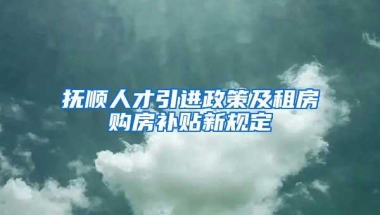 抚顺人才引进政策及租房购房补贴新规定